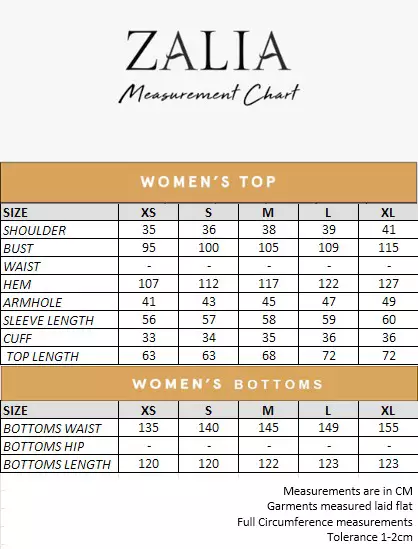 ZALIA
Measurement Chart

WOMEN'S TOP

| SIZE | XS | S | M | L | XL |
|---|---|---|---|---|---|
| SHOULDER | 35 | 36 | 38 | 39 | 41 |
| BUST | 95 | 100 | 105 | 109 | 115 |
| WAIST | - | - | - | - | - |
| HEM | 107 | 112 | 117 | 122 | 127 |
| ARMHOLE | 41 | 43 | 45 | 47 | 49 |
| SLEEVE LENGTH | 56 | 57 | 58 | 59 | 60 |
| CUFF | 33 | 34 | 35 | 36 | 36 |
| TOP LENGTH | 63 | 63 | 68 | 72 | 72 |

WOMEN'S BOTTOMS

| SIZE | XS | S | M | L | XL |
|---|---|---|---|---|---|
| BOTTOMS WAIST | 135 | 140 | 145 | 149 | 155 |
| BOTTOMS HIP | - | - | - | - | - |
| BOTTOMS LENGTH | 120 | 120 | 122 | 123 | 123 |

Measurements are in CM
Garments measured laid flat
Full Circumference measurements
Tolerance 1-2cm